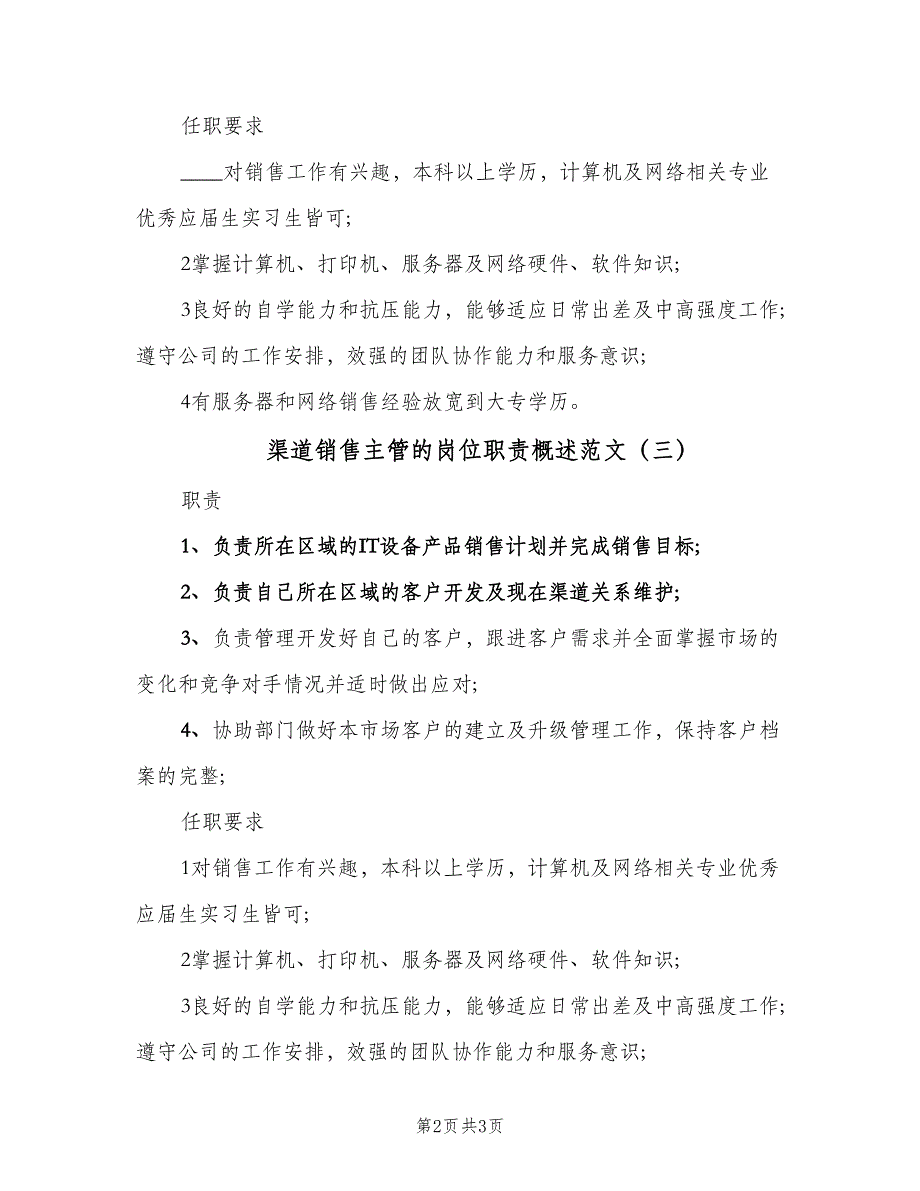 任职要求

____对销售工作有兴趣，本科以上学历，计算机及网络相关专业优秀应届生实习生皆可;

2掌握计算机、打印机、服务器及网络硬件、软件知识;

3良好的自学能力和抗压能力，能够适应日常出差及中高强度工作;遵守公司的工作安排，效强的团队协作能力和服务意识;

4有服务器和网络销售经验放宽到大专学历。

渠道销售主管的岗位职责概述范文（三）

职责

1、负责所在区域的IT设备产品销售计划并完成销售目标;

2、负责自己所在区域的客户开发及现在渠道关系维护;

3、负责管理开发好自己的客户，跟进客户需求并全面掌握市场的变化和竞争对手情况并适时做出应对;

4、协助部门做好本市场客户的建立及升级管理工作，保持客户档案的完整;

任职要求

1对销售工作有兴趣，本科以上学历，计算机及网络相关专业优秀应届生实习生皆可;

2掌握计算机、打印机、服务器及网络硬件、软件知识;

3良好的自学能力和抗压能力，能够适应日常出差及中高强度工作;遵守公司的工作安排，效强的团队协作能力和服务意识;

第2页 共3页